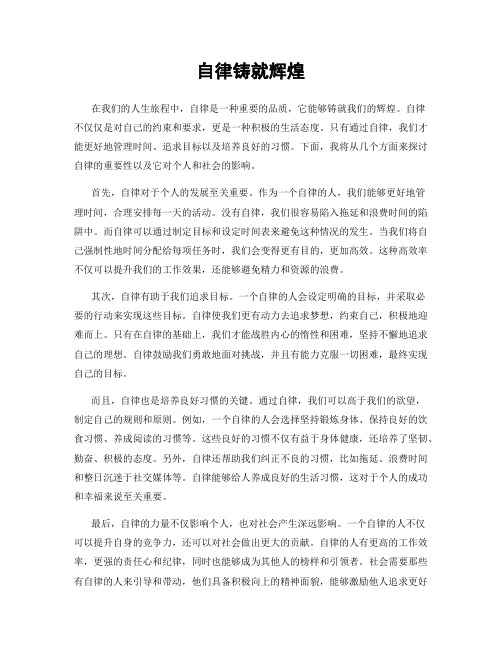 自律铸就辉煌

在我们的人生旅程中，自律是一种重要的品质，它能够铸就我们的辉煌。自律不仅仅是对自己的约束和要求，更是一种积极的生活态度。只有通过自律，我们才能更好地管理时间、追求目标以及培养良好的习惯。下面，我将从几个方面来探讨自律的重要性以及它对个人和社会的影响。

首先，自律对于个人的发展至关重要。作为一个自律的人，我们能够更好地管理时间，合理安排每一天的活动。没有自律，我们很容易陷入拖延和浪费时间的陷阱中。而自律可以通过制定目标和设定时间表来避免这种情况的发生。当我们将自己强制性地时间分配给每项任务时，我们会变得更有目的，更加高效。这种高效率不仅可以提升我们的工作效果，还能够避免精力和资源的浪费。

其次，自律有助于我们追求目标。一个自律的人会设定明确的目标，并采取必要的行动来实现这些目标。自律使我们更有动力去追求梦想，约束自己，积极地迎难而上。只有在自律的基础上，我们才能战胜内心的惰性和困难，坚持不懈地追求自己的理想。自律鼓励我们勇敢地面对挑战，并且有能力克服一切困难，最终实现自己的目标。

而且，自律也是培养良好习惯的关键。通过自律，我们可以高于我们的欲望，制定自己的规则和原则。例如，一个自律的人会选择坚持锻炼身体、保持良好的饮食习惯、养成阅读的习惯等。这些良好的习惯不仅有益于身体健康，还培养了坚韧、勤奋、积极的态度。另外，自律还帮助我们纠正不良的习惯，比如拖延、浪费时间和整日沉迷于社交媒体等。自律能够给人养成良好的生活习惯，这对于个人的成功和幸福来说至关重要。

最后，自律的力量不仅影响个人，也对社会产生深远影响。一个自律的人不仅可以提升自身的竞争力，还可以对社会做出更大的贡献。自律的人有更高的工作效率，更强的责任心和纪律，同时也能够成为其他人的榜样和引领者。社会需要那些有自律的人来引导和带动，他们具备积极向上的精神面貌，能够激励他人追求更好